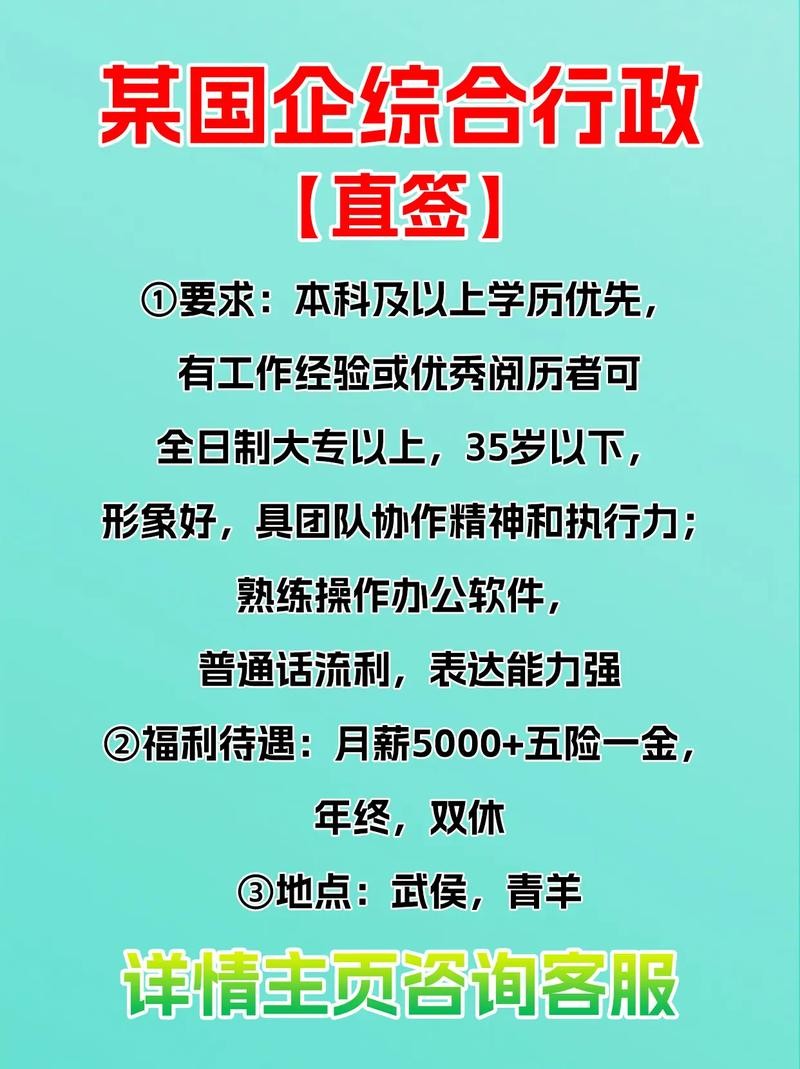 某国企综合行政
【直签】
①要求：本科及以上学历优先，
有工作经验或优秀阅历者可
全日制大专以上，35岁以下，
形象好，具团队协作精神和执行力；
熟练操作办公软件，
普通话流利，表达能力强
②福利待遇：月薪5000+五险一金，
年终，双休
③地点：武侯，青羊
详情主页咨询客服